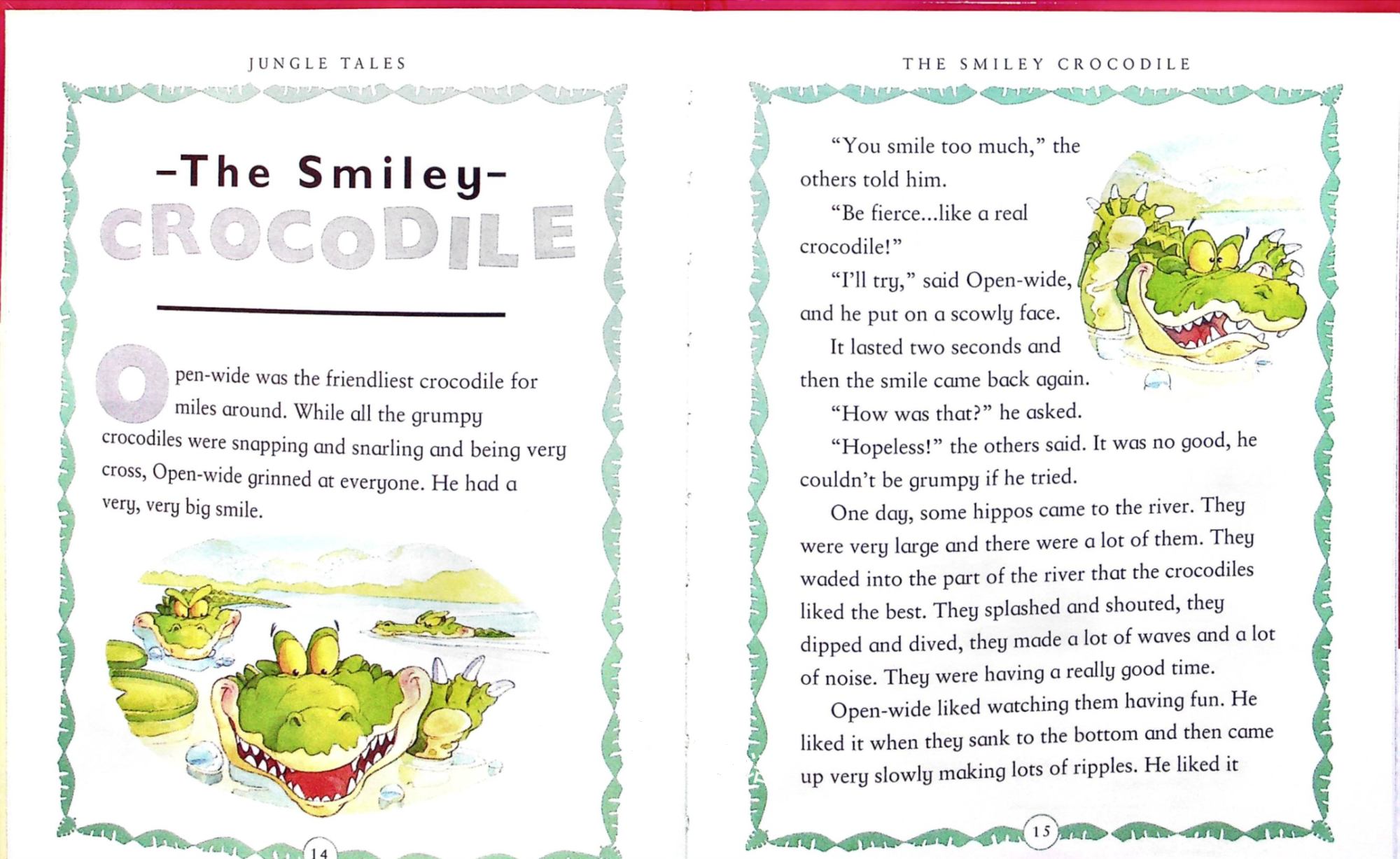 JUNGLE TALES

-The Smiley-
CROCODILE

Open-wide was the friendliest crocodile for miles around. While all the grumpy crocodiles were snapping and snarling and being very cross, Open-wide grinned at everyone. He had a very, very big smile.

14

THE SMILEY CROCODILE

"You smile too much," the others told him.

"Be fierce...like a real crocodile!"

"I'll try," said Open-wide, and he put on a scowly face.

It lasted two seconds and then the smile came back again.

"How was that?" he asked.

"Hopeless!" the others said. It was no good, he couldn't be grumpy if he tried.

One day, some hippos came to the river. They were very large and there were a lot of them. They waded into the part of the river that the crocodiles liked the best. They splashed and shouted, they dipped and dived, they made a lot of waves and a lot of noise. They were having a really good time.

Open-wide liked watching them having fun. He liked it when they sank to the bottom and then came up very slowly making lots of ripples. He liked it

15